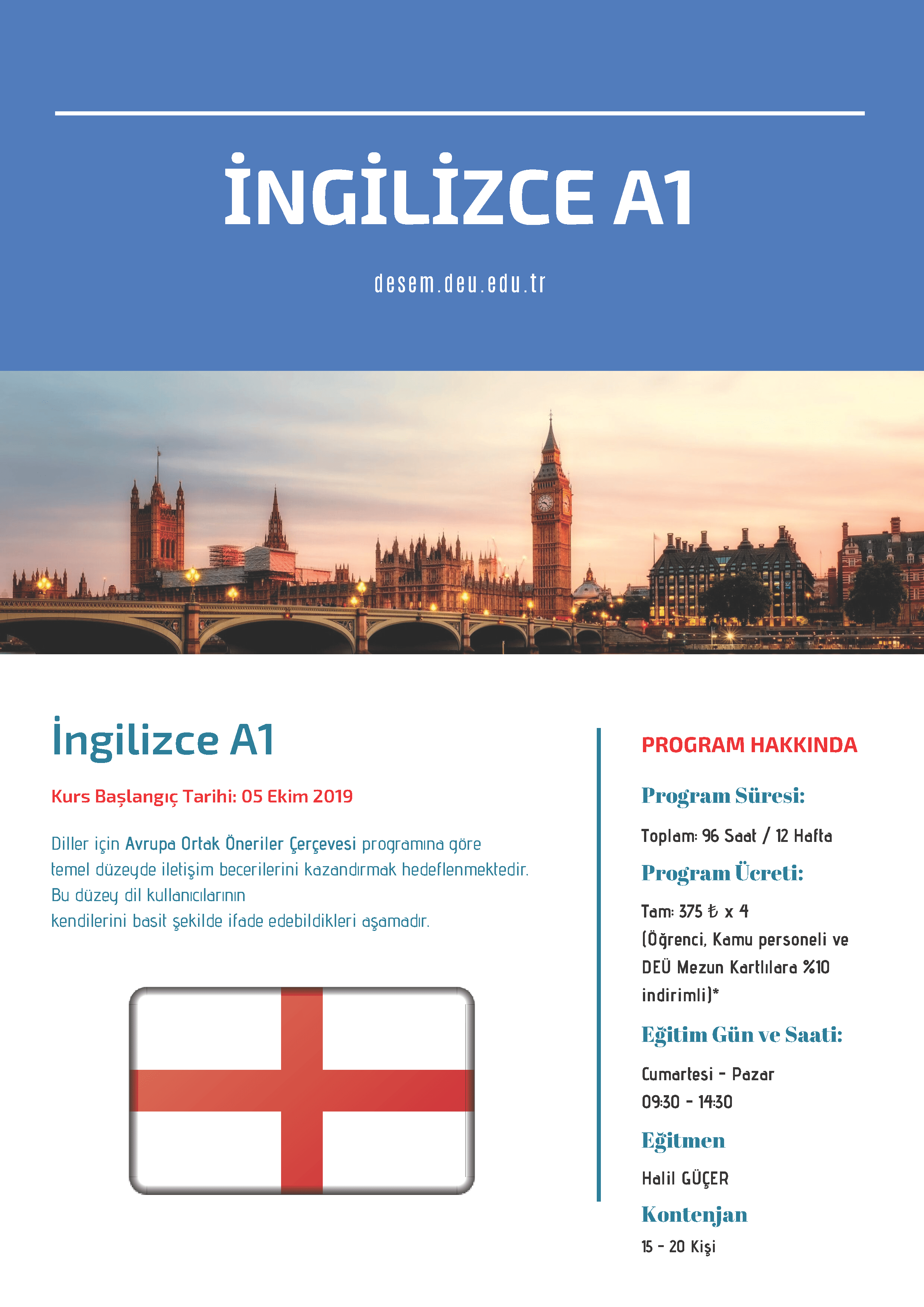 İNGİLİZCE A1

desem.deu.edu.tr

İngilizce A1

Kurs Başlangıç Tarihi: 05 Ekim 2019

Diller için Avrupa Ortak Öneriler Çerçevesi programına göre temel düzeyde iletişim becerilerini kazandırmak hedeflenmektedir. Bu düzey dil kullanıcılarının kendilerini basit şekilde ifade edebildikleri aşamadır.

PROGRAM HAKKINDA

Program Süresi:

Toplam: 96 Saat / 12 Hafta

Program Ücreti:

Tam: 375 ₺ x 4
(Öğrenci, Kamu personeli ve DEÜ Mezun Kartlılara %10 indirimli)*

Eğitim Gün ve Saati:

Cumartesi - Pazar
09:30 - 14:30

Eğitmen

Halil GÜÇER

Kontenjan

15 - 20 Kişi